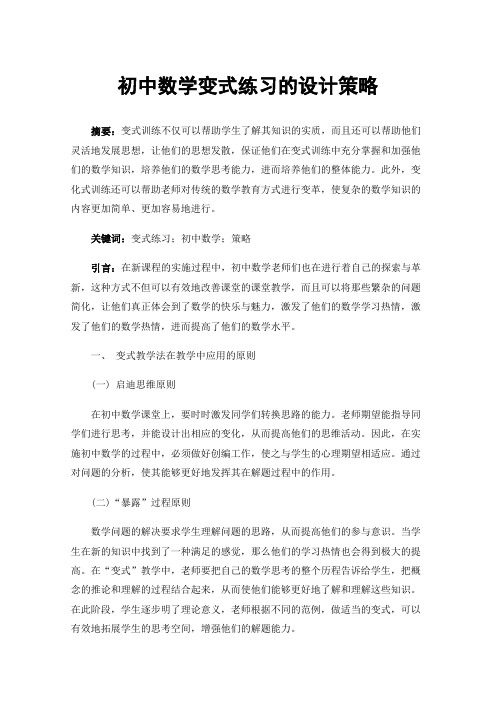 初中数学变式练习的设计策略

摘要：变式训练不仅可以帮助学生了解其知识的实质，而且还可以帮助他们灵活地发展思想，让他们的思想发散，保证他们在变式训练中充分掌握和加强他们的数学知识，培养他们的数学思考能力，进而培养他们的整体能力。此外，变化式训练还可以帮助老师对传统的数学教育方式进行变革，使复杂的数学知识的内容更加简单、更加容易地进行。

关键词：变式练习；初中数学；策略

引言：在新课程的实施过程中，初中数学老师们也在进行着自己的探索与革新，这种方式不但可以有效地改善课堂的课堂教学，而且可以将那些繁杂的问题简化，让他们真正体会到了数学的快乐与魅力，激发了他们的数学学习热情，激发了他们的数学热情，进而提高了他们的数学水平。

一、 变式教学法在教学中应用的原则

（一）启迪思维原则

在初中数学课堂上，要时时激发同学们转换思路的能力。老师期望能指导同学们进行思考，并能设计出相应的变化，从而提高他们的思维活动。因此，在实施初中数学的过程中，必须做好创编工作，使之与学生的心理期望相适应。通过对问题的分析，使其能够更好地发挥其在解题过程中的作用。

（二）“暴露”过程原则

数学问题的解决要求学生理解问题的思路，从而提高他们的参与意识。当学生在新的知识中找到了一种满足的感觉，那么他们的学习热情也会得到极大的提高。在“变式”教学中，老师要把自己的数学思考的整个历程告诉给学生，把概念的推论和理解的过程结合起来，从而使他们能够更好地了解和理解这些知识。在此阶段，学生逐步明了理论意义，老师根据不同的范例，做适当的变式，可以有效地拓展学生的思考空间，增强他们的解题能力。